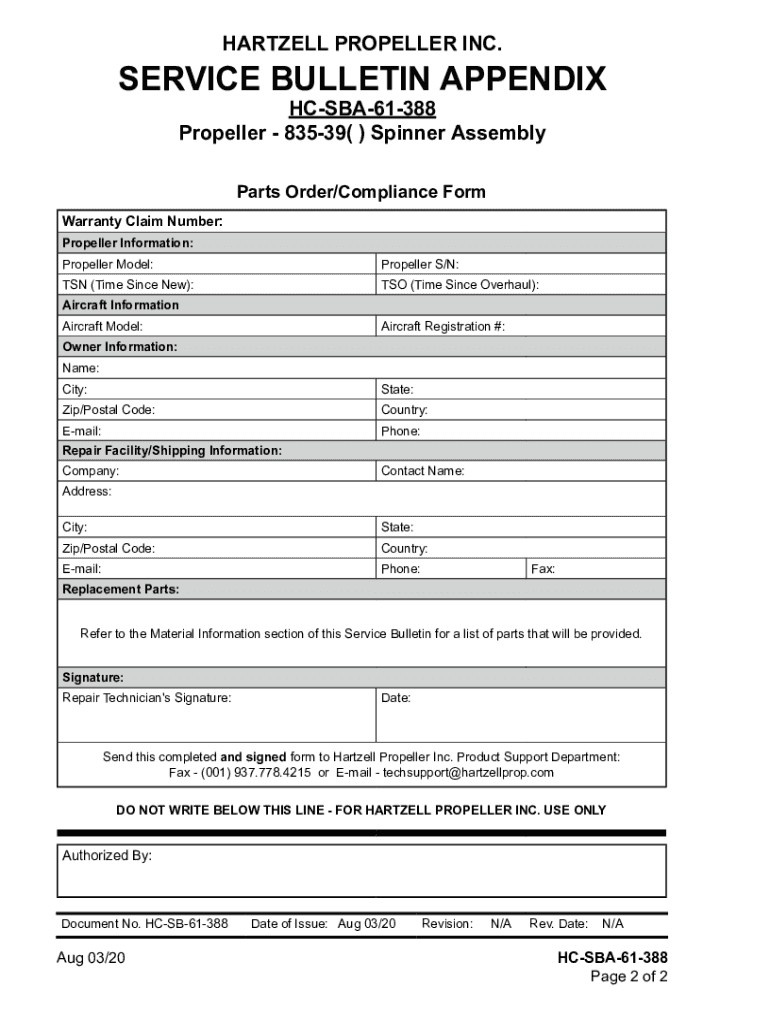 HARTZELL PROPELLER INC.

SERVICE BULLETIN APPENDIX

HC-SBA-61-388

Propeller - 835-39( ) Spinner Assembly

Parts Order/Compliance Form

| Warranty Claim Number: | | |
|---|---|---|
| Propeller Information: | | |
| Propeller Model: | Propeller S/N: | |
| TSN (Time Since New): | TSO (Time Since Overhaul): | |
| Aircraft Information | | |
| Aircraft Model: | Aircraft Registration #: | |
| Owner Information: | | |
| Name: | | |
| City: | State: | |
| Zip/Postal Code: | Country: | |
| E-mail: | Phone: | |
| Repair Facility/Shipping Information: | | |
| Company: | Contact Name: | |
| Address: | | |
| City: | State: | |
| Zip/Postal Code: | Country: | |
| E-mail: | Phone: | Fax: |
| Replacement Parts: | | |
| Refer to the Material Information section of this Service Bulletin for a list of parts that will be provided. | | |
| Signature: | | |
| Repair Technician's Signature: | Date: | |
| Send this completed and signed form to Hartzell Propeller Inc. Product Support Department: Fax - (001) 937.778.4215 or E-mail - techsupport@hartzellprop.com | | |

DO NOT WRITE BELOW THIS LINE - FOR HARTZELL PROPELLER INC. USE ONLY

Authorized By:

Document No. HC-SB-61-388 Date of Issue: Aug 03/20 Revision: N/A Rev. Date: N/A

Aug 03/20

HC-SBA-61-388
Page 2 of 2